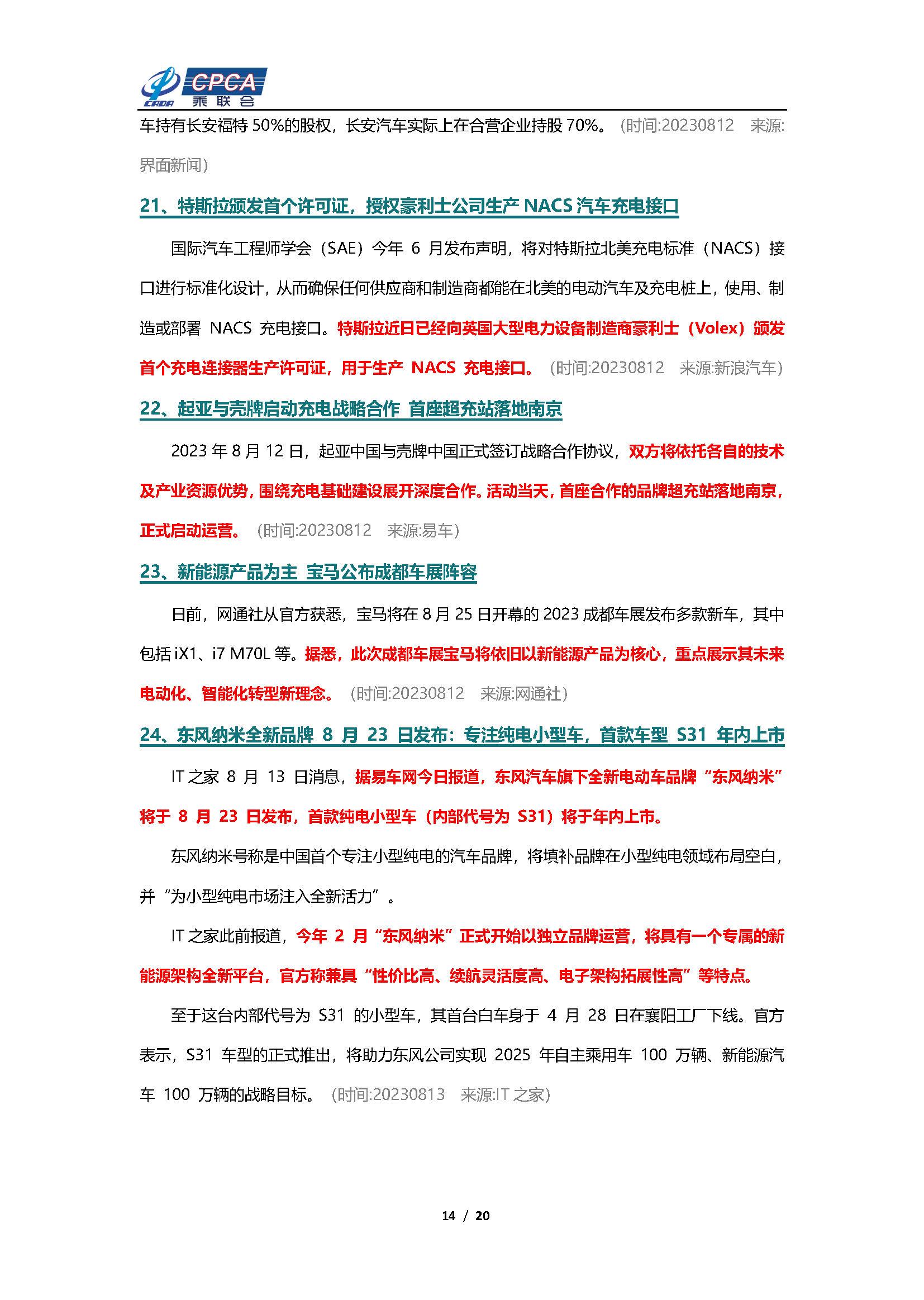 CADA CPCA 乘联会

车持有长安福特 50%的股权，长安汽车实际上在合营企业持股 70%。(时间:20230812 来源:界面新闻)

21、特斯拉颁发首个许可证，授权豪利士公司生产 NACS 汽车充电接口

国际汽车工程师学会（SAE）今年 6 月发布声明，将对特斯拉北美充电标准（NACS）接口进行标准化设计，从而确保任何供应商和制造商都能在北美的电动汽车及充电桩上，使用、制造或部署 NACS 充电接口。特斯拉近日已经向英国大型电力设备制造商豪利士（Volex）颁发首个充电连接器生产许可证，用于生产 NACS 充电接口。(时间:20230812 来源:新浪汽车)

22、起亚与壳牌启动充电战略合作 首座超充站落地南京

2023 年 8 月 12 日，起亚中国与壳牌中国正式签订战略合作协议，双方将依托各自的技术及产业资源优势，围绕充电基础建设展开深度合作。活动当天，首座合作的品牌超充站落地南京，正式启动运营。(时间:20230812 来源:易车)

23、新能源产品为主 宝马公布成都车展阵容

日前，网通社从官方获悉，宝马将在 8 月 25 日开幕的 2023 成都车展发布多款新车，其中包括 iX1、i7 M70L 等。据悉，此次成都车展宝马将依旧以新能源产品为核心，重点展示其未来电动化、智能化转型新理念。(时间:20230812 来源:网通社)

24、东风纳米全新品牌 8 月 23 日发布：专注纯电小型车，首款车型 S31 年内上市

IT 之家 8 月 13 日消息，据易车网今日报道，东风汽车旗下全新电动车品牌“东风纳米”将于 8 月 23 日发布，首款纯电小型车（内部代号为 S31）将于年内上市。

东风纳米号称是中国首个专注小型纯电的汽车品牌，将填补品牌在小型纯电领域布局空白，并“为小型纯电市场注入全新活力”。

IT 之家此前报道，今年 2 月“东风纳米”正式开始以独立品牌运营，将具有一个专属的新能源架构全新平台，官方称兼具“性价比高、续航灵活度高、电子架构拓展性高”等特点。

至于这台内部代号为 S31 的小型车，其首台白车身于 4 月 28 日在襄阳工厂下线。官方表示，S31 车型的正式推出，将助力东风公司实现 2025 年自主乘用车 100 万辆、新能源汽车 100 万辆的战略目标。(时间:20230813 来源:IT 之家)

14 / 20